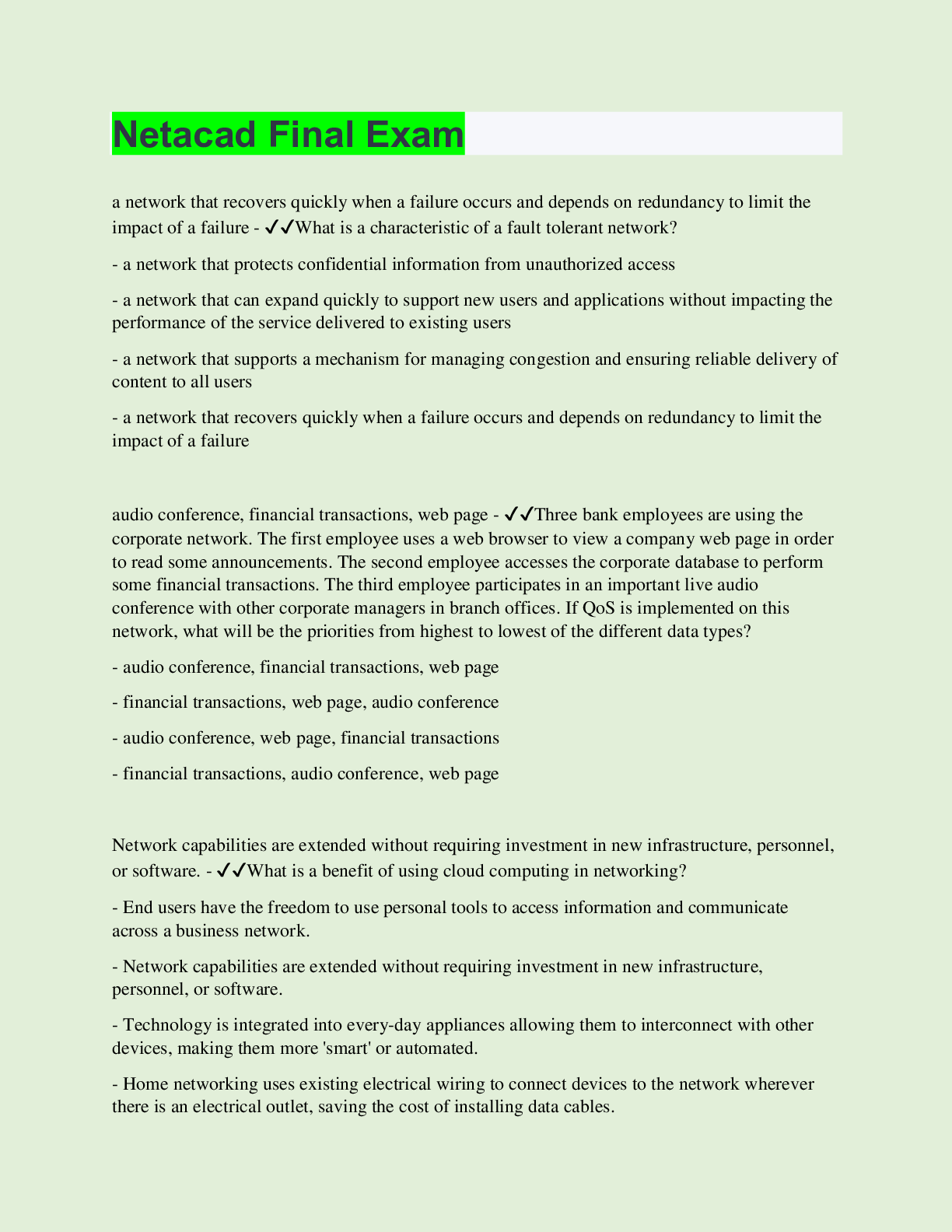 Netacad Final Exam

a network that recovers quickly when a failure occurs and depends on redundancy to limit the impact of a failure - ✓✓What is a characteristic of a fault tolerant network?

- a network that protects confidential information from unauthorized access

- a network that can expand quickly to support new users and applications without impacting the performance of the service delivered to existing users

- a network that supports a mechanism for managing congestion and ensuring reliable delivery of content to all users

- a network that recovers quickly when a failure occurs and depends on redundancy to limit the impact of a failure

audio conference, financial transactions, web page - ✓✓Three bank employees are using the corporate network. The first employee uses a web browser to view a company web page in order to read some announcements. The second employee accesses the corporate database to perform some financial transactions. The third employee participates in an important live audio conference with other corporate managers in branch offices. If QoS is implemented on this network, what will be the priorities from highest to lowest of the different data types?

- audio conference, financial transactions, web page

- financial transactions, web page, audio conference

- audio conference, web page, financial transactions

- financial transactions, audio conference, web page

Network capabilities are extended without requiring investment in new infrastructure, personnel, or software. - ✓✓What is a benefit of using cloud computing in networking?

- End users have the freedom to use personal tools to access information and communicate across a business network.

- Network capabilities are extended without requiring investment in new infrastructure, personnel, or software.

- Technology is integrated into every-day appliances allowing them to interconnect with other devices, making them more 'smart' or automated.

- Home networking uses existing electrical wiring to connect devices to the network wherever there is an electrical outlet, saving the cost of installing data cables.